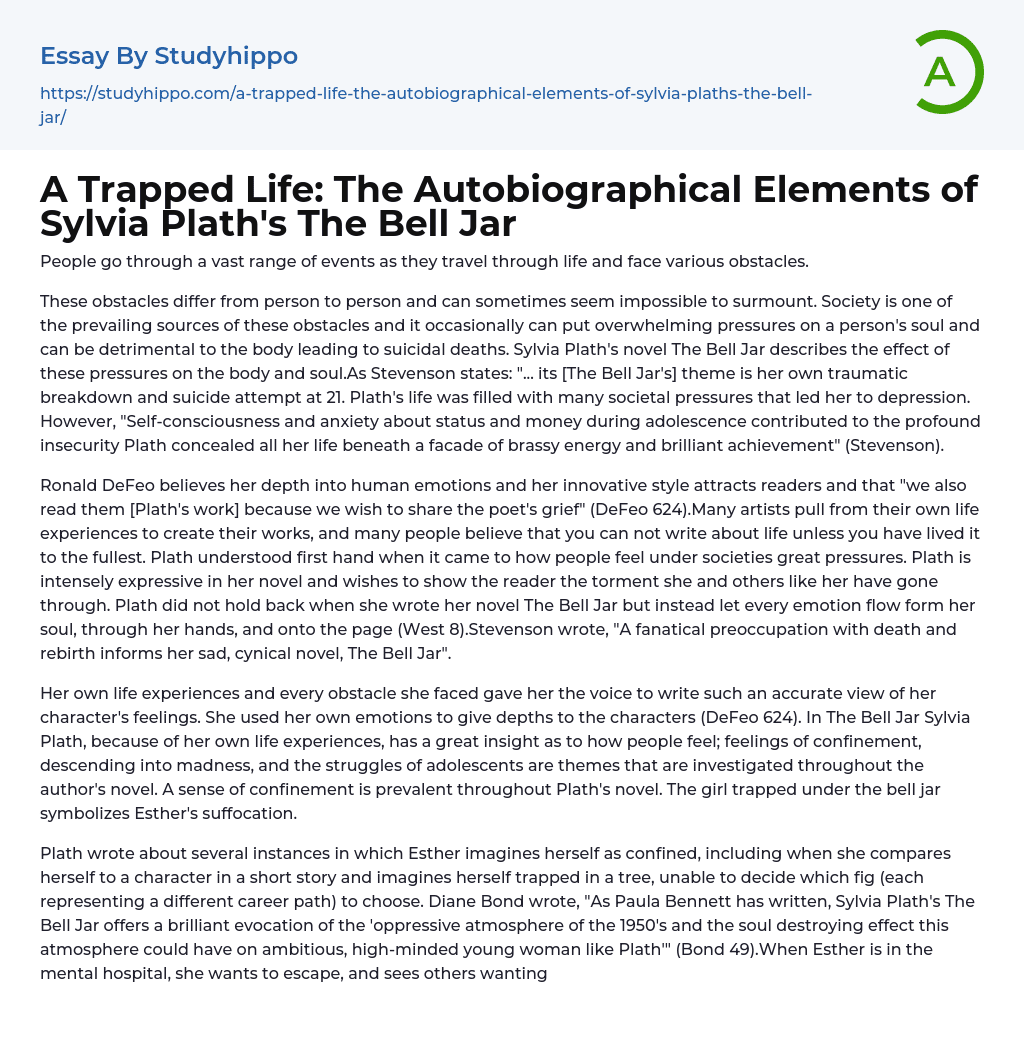 Essay By Studyhippo

https://studyhippo.com/a-trapped-life-the-autobiographical-elements-of-sylvia-plaths-the-bell-jar/

A

A Trapped Life: The Autobiographical Elements of Sylvia Plath's The Bell Jar

People go through a vast range of events as they travel through life and face various obstacles.

These obstacles differ from person to person and can sometimes seem impossible to surmount. Society is one of the prevailing sources of these obstacles and it occasionally can put overwhelming pressures on a person's soul and can be detrimental to the body leading to suicidal deaths. Sylvia Plath's novel The Bell Jar describes the effect of these pressures on the body and soul.As Stevenson states: "... its [The Bell Jar's] theme is her own traumatic breakdown and suicide attempt at 21. Plath's life was filled with many societal pressures that led her to depression. However, "Self-consciousness and anxiety about status and money during adolescence contributed to the profound insecurity Plath concealed all her life beneath a facade of brassy energy and brilliant achievement" (Stevenson).

Ronald DeFeo believes her depth into human emotions and her innovative style attracts readers and that "we also read them [Plath's work] because we wish to share the poet's grief" (DeFeo 624).Many artists pull from their own life experiences to create their works, and many people believe that you can not write about life unless you have lived it to the fullest. Plath understood first hand when it came to how people feel under societies great pressures. Plath is intensely expressive in her novel and wishes to show the reader the torment she and others like her have gone through. Plath did not hold back when she wrote her novel The Bell Jar but instead let every emotion flow form her soul, through her hands, and onto the page (West 8).Stevenson wrote, "A fanatical preoccupation with death and rebirth informs her sad, cynical novel, The Bell Jar".

Her own life experiences and every obstacle she faced gave her the voice to write such an accurate view of her character's feelings. She used her own emotions to give depths to the characters (DeFeo 624). In The Bell Jar Sylvia Plath, because of her own life experiences, has a great insight as to how people feel; feelings of confinement, descending into madness, and the struggles of adolescents are themes that are investigated throughout the author's novel. A sense of confinement is prevalent throughout Plath's novel. The girl trapped under the bell jar symbolizes Esther's suffocation.

Plath wrote about several instances in which Esther imagines herself as confined, including when she compares herself to a character in a short story and imagines herself trapped in a tree, unable to decide which fig (each representing a different career path) to choose. Diane Bond wrote, "As Paula Bennett has written, Sylvia Plath's The Bell Jar offers a brilliant evocation of the 'oppressive atmosphere of the 1950's and the soul destroying effect this atmosphere could have on ambitious, high-minded young woman like Plath'" (Bond 49).When Esther is in the mental hospital, she wants to escape, and sees others wanting